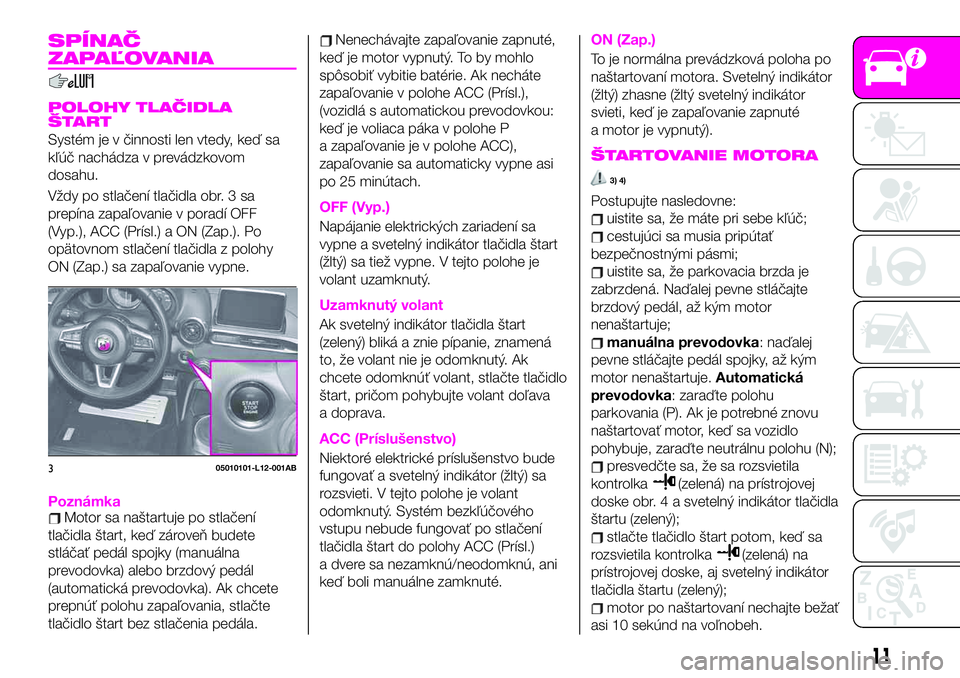 SPÍNAČ ZAPAĽOVANIA

POLOHY TLAČIDLA ŠTART

Systém je v činnosti len vtedy, keď sa kľúč nachádza v prevádzkovom dosahu.

Vždy po stlačení tlačidla obr. 3 sa prepína zapaľovanie v poradí OFF (Vyp.), ACC (Prísl.) a ON (Zap.). Po opätovnom stlačení tlačidla z polohy ON (Zap.) sa zapaľovanie vypne.

START STOP ENGINE

3 05010101-L12-001AB

Poznámka
Motor sa naštartuje po stlačení tlačidla štart, keď zároveň budete stláčať pedál spojky (manuálna prevodovka) alebo brzdový pedál (automatická prevodovka). Ak chcete prepnúť polohu zapaľovania, stlačte tlačidlo štart bez stlačenia pedála.

Nenechávajte zapaľovanie zapnuté, keď je motor vypnutý. To by mohlo spôsobiť vybitie batérie. Ak necháte zapaľovanie v polohe ACC (Prísl.), (vozidlá s automatickou prevodovkou: keď je voliaca páka v polohe P a zapaľovanie je v polohe ACC), zapaľovanie sa automaticky vypne asi po 25 minútach.

OFF (Vyp.)
Napájanie elektrických zariadení sa vypne a svetelný indikátor tlačidla štart (žltý) sa tiež vypne. V tejto polohe je volant uzamknutý.

Uzamknutý volant
Ak svetelný indikátor tlačidla štart (zelený) bliká a znie pípanie, znamená to, že volant nie je odomknutý. Ak chcete odomknúť volant, stlačte tlačidlo štart, pričom pohybujte volant doľava a doprava.

ACC (Príslušenstvo)
Niektoré elektrické príslušenstvo bude fungovať a svetelný indikátor (žltý) sa rozsvieti. V tejto polohe je volant odomknutý. Systém bezkľúčového vstupu nebude fungovať po stlačení tlačidla štart do polohy ACC (Prísl.) a dvere sa nezamknú/neodomknú, ani keď boli manuálne zamknuté.

ON (Zap.)
To je normálna prevádzková poloha po naštartovaní motora. Svetelný indikátor (žltý) zhasne (žltý svetelný indikátor svieti, keď je zapaľovanie zapnuté a motor je vypnutý).

ŠTARTOVANIE MOTORA

3) 4)

Postupujte nasledovne:
uistite sa, že máte pri sebe kľúč;
cestujúci sa musia pripútať bezpečnostnými pásmi;
uistite sa, že parkovacia brzda je zabrzdená. Naďalej pevne stláčajte brzdový pedál, až kým motor nenaštartuje;
manuálna prevodovka: naďalej pevne stláčajte pedál spojky, až kým motor nenaštartuje. Automatická prevodovka: zaraďte polohu parkovania (P). Ak je potrebné znovu naštartovať motor, keď sa vozidlo pohybuje, zaraďte neutrálnu polohu (N);
presvedčte sa, že sa rozsvietila kontrolka (zelená) na prístrojovej doske obr. 4 a svetelný indikátor tlačidla štartu (zelený);
stlačte tlačidlo štart potom, keď sa rozsvietila kontrolka (zelená) na prístrojovej doske, aj svetelný indikátor tlačidla štartu (zelený);
motor po naštartovaní nechajte bežať asi 10 sekúnd na voľnobeh.

11

carmanualsonline.info